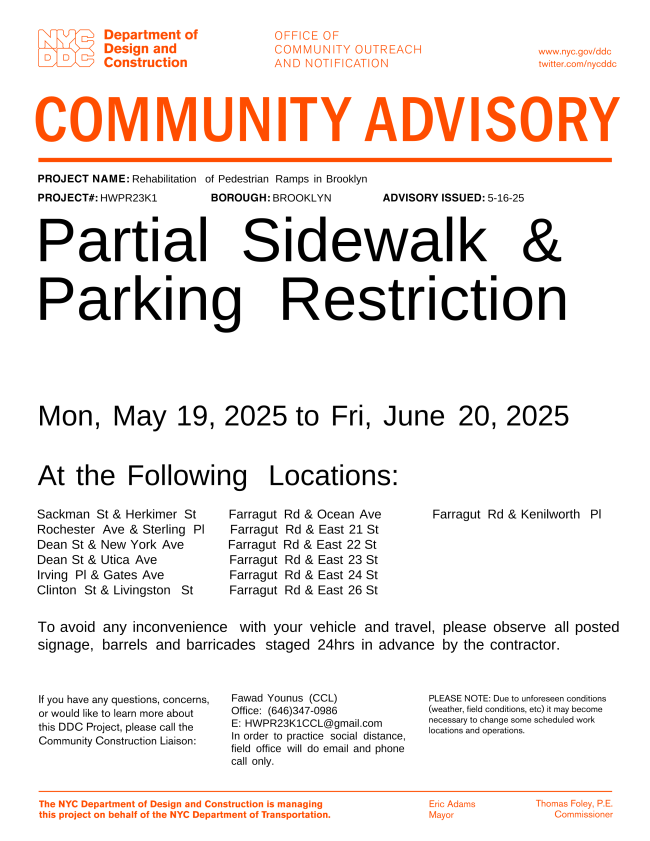 NYC DDC Department of Design and Construction

OFFICE OF COMMUNITY OUTREACH AND NOTIFICATION

www.nyc.gov/ddc
twitter.com/nycddc

COMMUNITY ADVISORY

PROJECT NAME: Rehabilitation of Pedestrian Ramps in Brooklyn

PROJECT#: HWPR23K1 BOROUGH: BROOKLYN ADVISORY ISSUED: 5-16-25

Partial Sidewalk & Parking Restriction

Mon, May 19, 2025 to Fri, June 20, 2025

At the Following Locations:

Sackman St & Herkimer St
Rochester Ave & Sterling Pl
Dean St & New York Ave
Dean St & Utica Ave
Irving Pl & Gates Ave
Clinton St & Livingston St

Farragut Rd & Ocean Ave
Farragut Rd & East 21 St
Farragut Rd & East 22 St
Farragut Rd & East 23 St
Farragut Rd & East 24 St
Farragut Rd & East 26 St

Farragut Rd & Kenilworth Pl

To avoid any inconvenience with your vehicle and travel, please observe all posted signage, barrels and barricades staged 24hrs in advance by the contractor.

If you have any questions, concerns, or would like to learn more about this DDC Project, please call the Community Construction Liaison:

Fawad Younus (CCL)
Office: (646)347-0986
E: HWPR23K1CCL@gmail.com
In order to practice social distance, field office will do email and phone call only.

PLEASE NOTE: Due to unforeseen conditions (weather, field conditions, etc) it may become necessary to change some scheduled work locations and operations.

The NYC Department of Design and Construction is managing this project on behalf of the NYC Department of Transportation.

Eric Adams
Mayor

Thomas Foley, P.E.
Commissioner